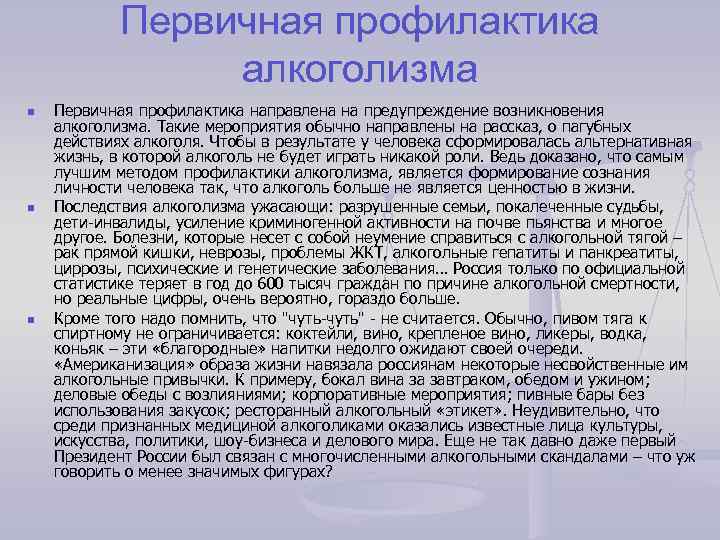 Первичная профилактика алкоголизма

Первичная профилактика направлена на предупреждение возникновения алкоголизма. Такие мероприятия обычно направлены на рассказ, о пагубных действиях алкоголя. Чтобы в результате у человека сформировалась альтернативная жизнь, в которой алкоголь не будет играть никакой роли. Ведь доказано, что самым лучшим методом профилактики алкоголизма, является формирование сознания личности человека так, что алкоголь больше не является ценностью в жизни.

Последствия алкоголизма ужасающи: разрушенные семьи, покалеченные судьбы, дети-инвалиды, усиление криминогенной активности на почве пьянства и многое другое. Болезни, которые несет с собой неумение справиться с алкогольной тягой – рак прямой кишки, неврозы, проблемы ЖКТ, алкогольные гепатиты и панкреатиты, циррозы, психические и генетические заболевания... Россия только по официальной статистике теряет в год до 600 тысяч граждан по причине алкогольной смертности, но реальные цифры, очень вероятно, гораздо больше.

Кроме того надо помнить, что "чуть-чуть" - не считается. Обычно, пивом тяга к спиртному не ограничивается: коктейли, вино, крепленое вино, ликеры, водка, коньяк – эти «благородные» напитки недолго ожидают своей очереди. «Американизация» образа жизни навязала россиянам некоторые несвойственные им алкогольные привычки. К примеру, бокал вина за завтраком, обедом и ужином; деловые обеды с возлияниями; корпоративные мероприятия; пивные бары без использования закусок; ресторанный алкогольный «этикет». Неудивительно, что среди признанных медициной алкоголиками оказались известные лица культуры, искусства, политики, шоу-бизнеса и делового мира. Еще не так давно даже первый Президент России был связан с многочисленными алкогольными скандалами – что уж говорить о менее значимых фигурах?